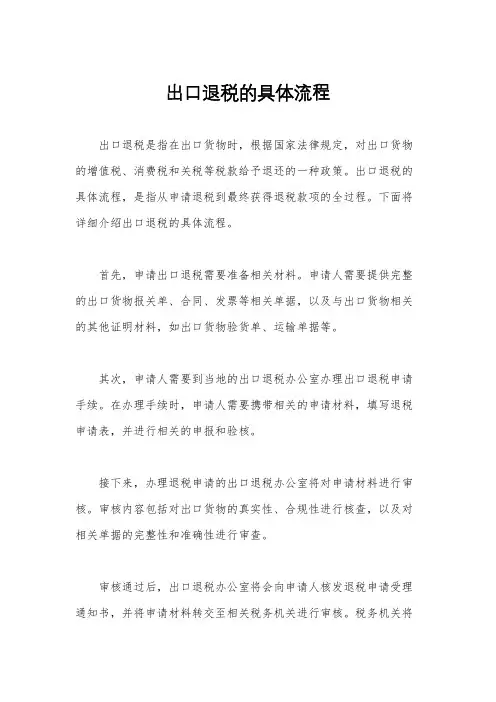 出口退税的具体流程

出口退税是指在出口货物时，根据国家法律规定，对出口货物的增值税、消费税和关税等税款给予退还的一种政策。出口退税的具体流程，是指从申请退税到最终获得退税款项的全过程。下面将详细介绍出口退税的具体流程。

首先，申请出口退税需要准备相关材料。申请人需要提供完整的出口货物报关单、合同、发票等相关单据，以及与出口货物相关的其他证明材料，如出口货物验货单、运输单据等。

其次，申请人需要到当地的出口退税办公室办理出口退税申请手续。在办理手续时，申请人需要携带相关的申请材料，填写退税申请表，并进行相关的申报和验核。

接下来，办理退税申请的出口退税办公室将对申请材料进行审核。审核内容包括对出口货物的真实性、合规性进行核查，以及对相关单据的完整性和准确性进行审查。

审核通过后，出口退税办公室将会向申请人核发退税申请受理通知书，并将申请材料转交至相关税务机关进行审核。税务机关将